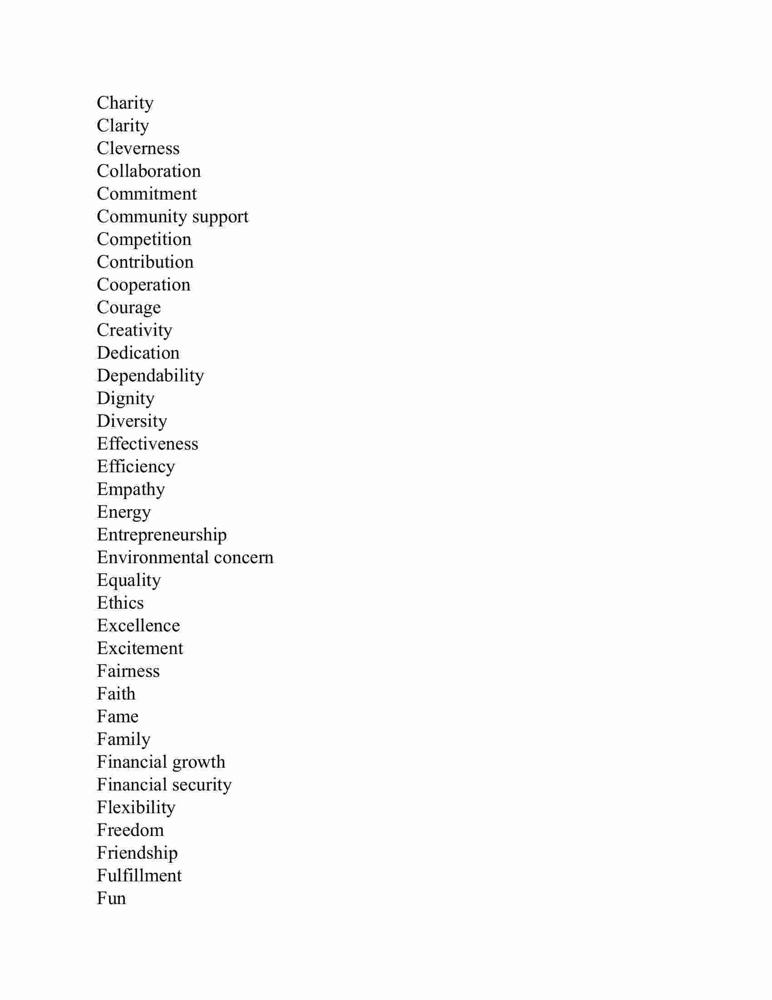 Charity
Clarity
Cleverness
Collaboration
Commitment
Community support
Competition
Contribution
Cooperation
Courage
Creativity
Dedication
Dependability
Dignity
Diversity
Effectiveness
Efficiency
Empathy
Energy
Entrepreneurship
Environmental concern
Equality
Ethics
Excellence
Excitement
Fairness
Faith
Fame
Family
Financial growth
Financial security
Flexibility
Freedom
Friendship
Fulfillment
Fun